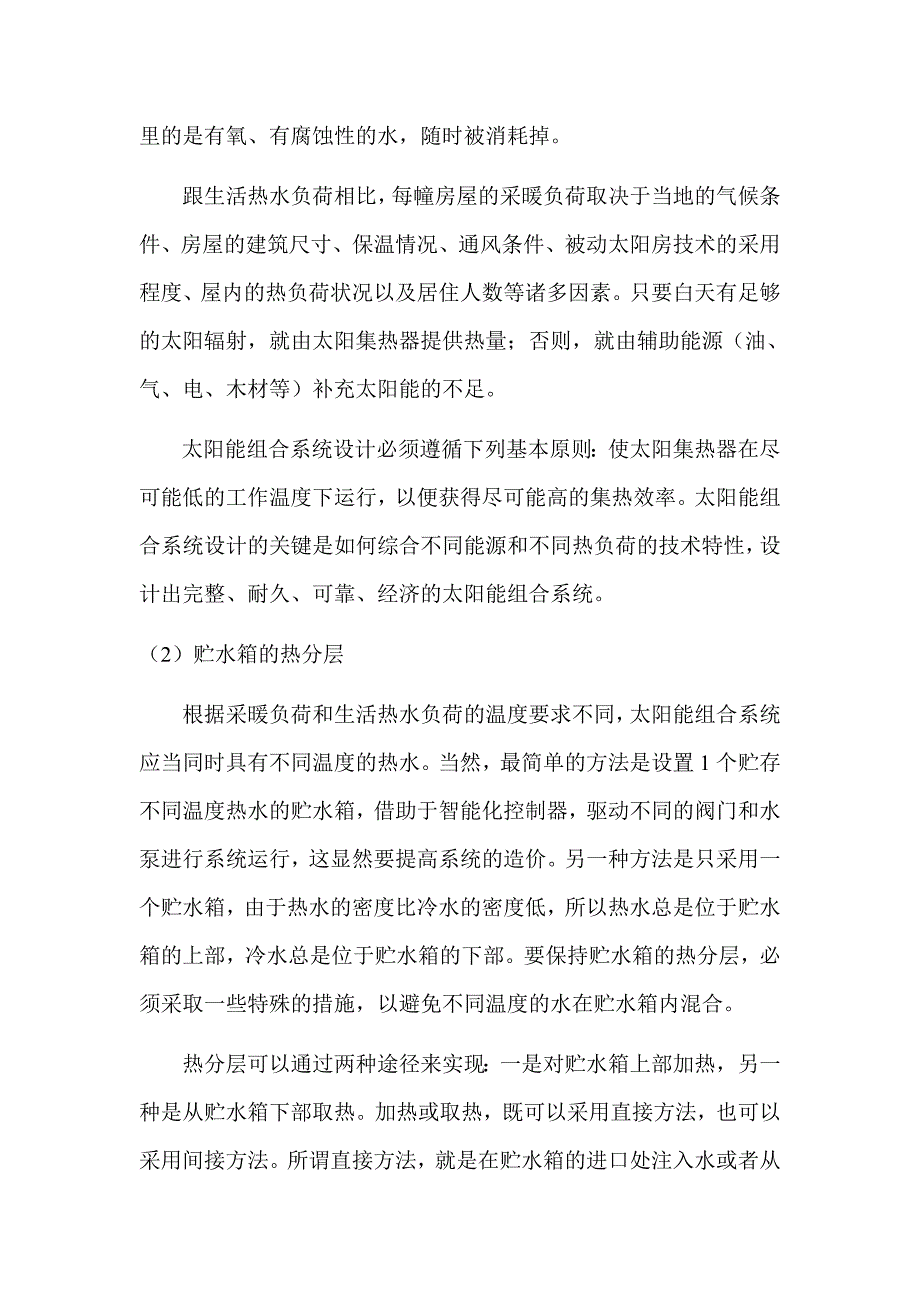 里的是有氧、有腐蚀性的水，随时被消耗掉。

跟生活热水负荷相比，每幢房屋的采暖负荷取决于当地的气候条件、房屋的建筑尺寸、保温情况、通风条件、被动太阳房技术的采用程度、屋内的热负荷状况以及居住人数等诸多因素。只要白天有足够的太阳辐射，就由太阳集热器提供热量；否则，就由辅助能源（油、气、电、木材等）补充太阳能的不足。

太阳能组合系统设计必须遵循下列基本原则：使太阳集热器在尽可能低的工作温度下运行，以便获得尽可能高的集热效率。太阳能组合系统设计的关键是如何综合不同能源和不同热负荷的技术特性，设计出完整、耐久、可靠、经济的太阳能组合系统。

（2）贮水箱的热分层

根据采暖负荷和生活热水负荷的温度要求不同，太阳能组合系统应当同时具有不同温度的热水。当然，最简单的方法是设置 1 个贮存不同温度热水的贮水箱，借助于智能化控制器，驱动不同的阀门和水泵进行系统运行，这显然要提高系统的造价。另一种方法是只采用一个贮水箱，由于热水的密度比冷水的密度低，所以热水总是位于贮水箱的上部，冷水总是位于贮水箱的下部。要保持贮水箱的热分层，必须采取一些特殊的措施，以避免不同温度的水在贮水箱内混合。

热分层可以通过两种途径来实现：一是对贮水箱上部加热，另一种是从贮水箱下部取热。加热或取热，既可以采用直接方法，也可以采用间接方法。所谓直接方法，就是在贮水箱的进口处注入水或者从